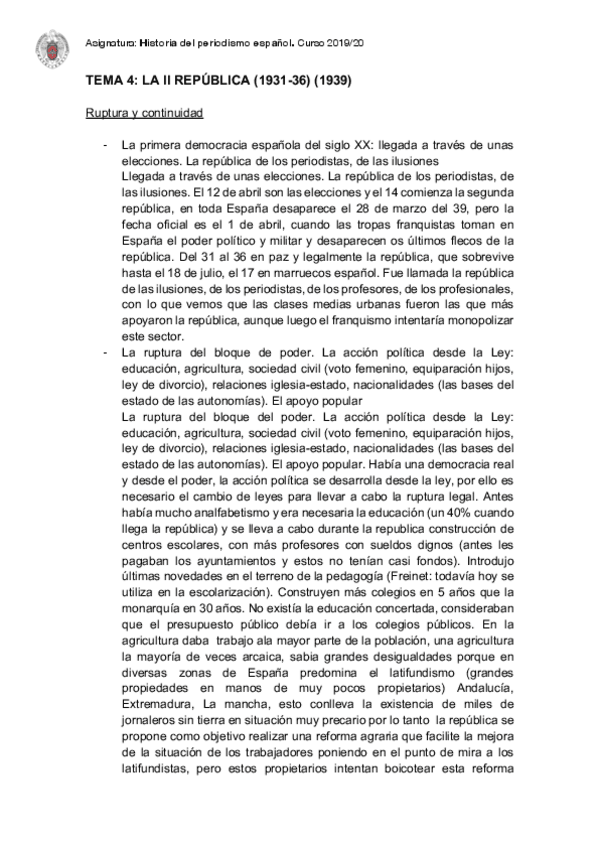 Asignatura: Historia del periodismo español. Curso 2019/20

TEMA 4: LA II REPÚBLICA (1931-36) (1939)

Ruptura y continuidad

- La primera democracia española del siglo XX: llegada a través de unas elecciones. La república de los periodistas, de las ilusiones
Llegada a través de unas elecciones. La república de los periodistas, de las ilusiones. El 12 de abril son las elecciones y el 14 comienza la segunda república, en toda España desaparece el 28 de marzo del 39, pero la fecha oficial es el 1 de abril, cuando las tropas franquistas toman en España el poder político y militar y desaparecen os últimos flecos de la república. Del 31 al 36 en paz y legalmente la república, que sobrevive hasta el 18 de julio, el 17 en marruecos español. Fue llamada la república de las ilusiones, de los periodistas, de los profesores, de los profesionales, con lo que vemos que las clases medias urbanas fueron las que más apoyaron la república, aunque luego el franquismo intentaría monopolizar este sector.
- La ruptura del bloque de poder. La acción política desde la Ley: educación, agricultura, sociedad civil (voto femenino, equiparación hijos, ley de divorcio), relaciones iglesia-estado, nacionalidades (las bases del estado de las autonomías). El apoyo popular
La ruptura del bloque del poder. La acción política desde la Ley: educación, agricultura, sociedad civil (voto femenino, equiparación hijos, ley de divorcio), relaciones iglesia-estado, nacionalidades (las bases del estado de las autonomías). El apoyo popular. Había una democracia real y desde el poder, la acción política se desarrolla desde la ley, por ello es necesario el cambio de leyes para llevar a cabo la ruptura legal. Antes había mucho analfabetismo y era necesaria la educación (un 40% cuando llega la república) y se lleva a cabo durante la republica construcción de centros escolares, con más profesores con sueldos dignos (antes les pagaban los ayuntamientos y estos no tenían casi fondos). Introdujo últimas novedades en el terreno de la pedagogía (Freinet: todavía hoy se utiliza en la escolarización). Construyen más colegios en 5 años que la monarquía en 30 años. No existía la educación concertada, consideraban que el presupuesto público debía ir a los colegios públicos. En la agricultura daba trabajo ala mayor parte de la población, una agricultura la mayoría de veces arcaica, sabia grandes desigualdades porque en diversas zonas de España predomina el latifundismo (grandes propiedades en manos de muy pocos propietarios) Andalucía, Extremadura, La mancha, esto conlleva la existencia de miles de jornaleros sin tierra en situación muy precario por lo tanto la república se propone como objetivo realizar una reforma agraria que facilite la mejora de la situación de los trabajadores poniendo en el punto de mira a los latifundistas, pero estos propietarios intentan boicotear esta reforma